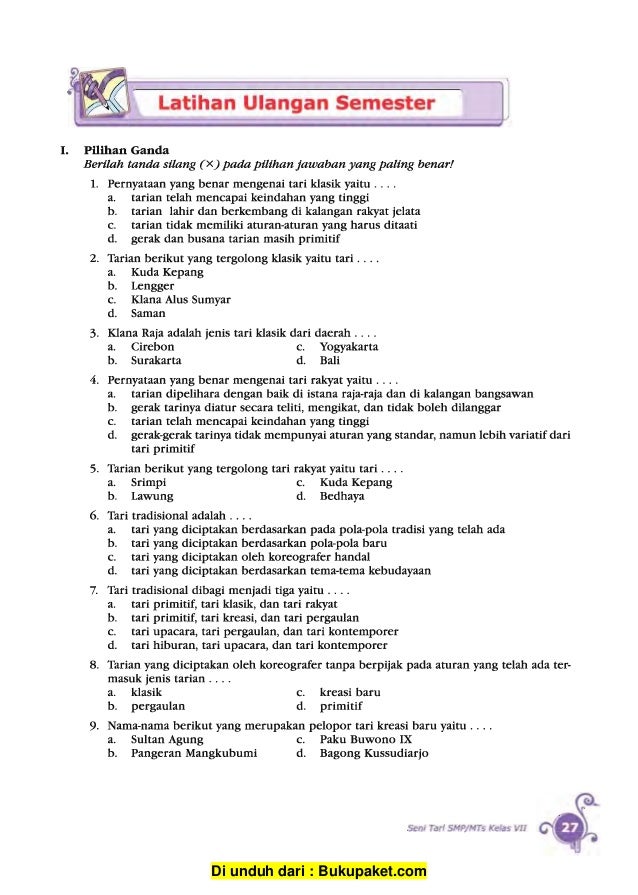 Latihan Ulangan Semester

I. Pilihan Ganda
Berilah tanda silang (×) pada pilihan jawaban yang paling benar!

1. Pernyataan yang benar mengenai tari klasik yaitu . . . .
a. tarian telah mencapai keindahan yang tinggi
b. tarian lahir dan berkembang di kalangan rakyat jelata
c. tarian tidak memiliki aturan-aturan yang harus ditaati
d. gerak dan busana tarian masih primitif

2. Tarian berikut yang tergolong klasik yaitu tari . . . .
a. Kuda Kepang
b. Lengger
c. Klana Alus Sumyar
d. Saman

3. Klana Raja adalah jenis tari klasik dari daerah . . . .
a. Cirebon
b. Surakarta
c. Yogyakarta
d. Bali

4. Pernyataan yang benar mengenai tari rakyat yaitu . . . .
a. tarian dipelihara dengan baik di istana raja-raja dan di kalangan bangsawan
b. gerak tarinya diatur secara teliti, mengikat, dan tidak boleh dilanggar
c. tarian telah mencapai keindahan yang tinggi
d. gerak-gerak tarinya tidak mempunyai aturan yang standar, namun lebih variatif dari tari primitif

5. Tarian berikut yang tergolong tari rakyat yaitu tari . . . .
a. Srimpi
b. Lawung
c. Kuda Kepang
d. Bedhaya

6. Tari tradisional adalah . . . .
a. tari yang diciptakan berdasarkan pada pola-pola tradisi yang telah ada
b. tari yang diciptakan berdasarkan pola-pola baru
c. tari yang diciptakan oleh koreografer handal
d. tari yang diciptakan berdasarkan tema-tema kebudayaan

7. Tari tradisional dibagi menjadi tiga yaitu . . . .
a. tari primitif, tari klasik, dan tari rakyat
b. tari primitif, tari kreasi, dan tari pergaulan
c. tari upacara, tari pergaulan, dan tari kontemporer
d. tari hiburan, tari upacara, dan tari kontemporer

8. Tarian yang diciptakan oleh koreografer tanpa berpijak pada aturan yang telah ada termasuk jenis tarian . . . .
a. klasik
b. pergaulan
c. kreasi baru
d. primitif

9. Nama-nama berikut yang merupakan pelopor tari kreasi baru yaitu . . . .
a. Sultan Agung
b. Pangeran Mangkubumi
c. Paku Buwono IX
d. Bagong Kussudiarjo

Seni Tari SMP/MTs Kelas VII 27

Di unduh dari : Bukupaket.com